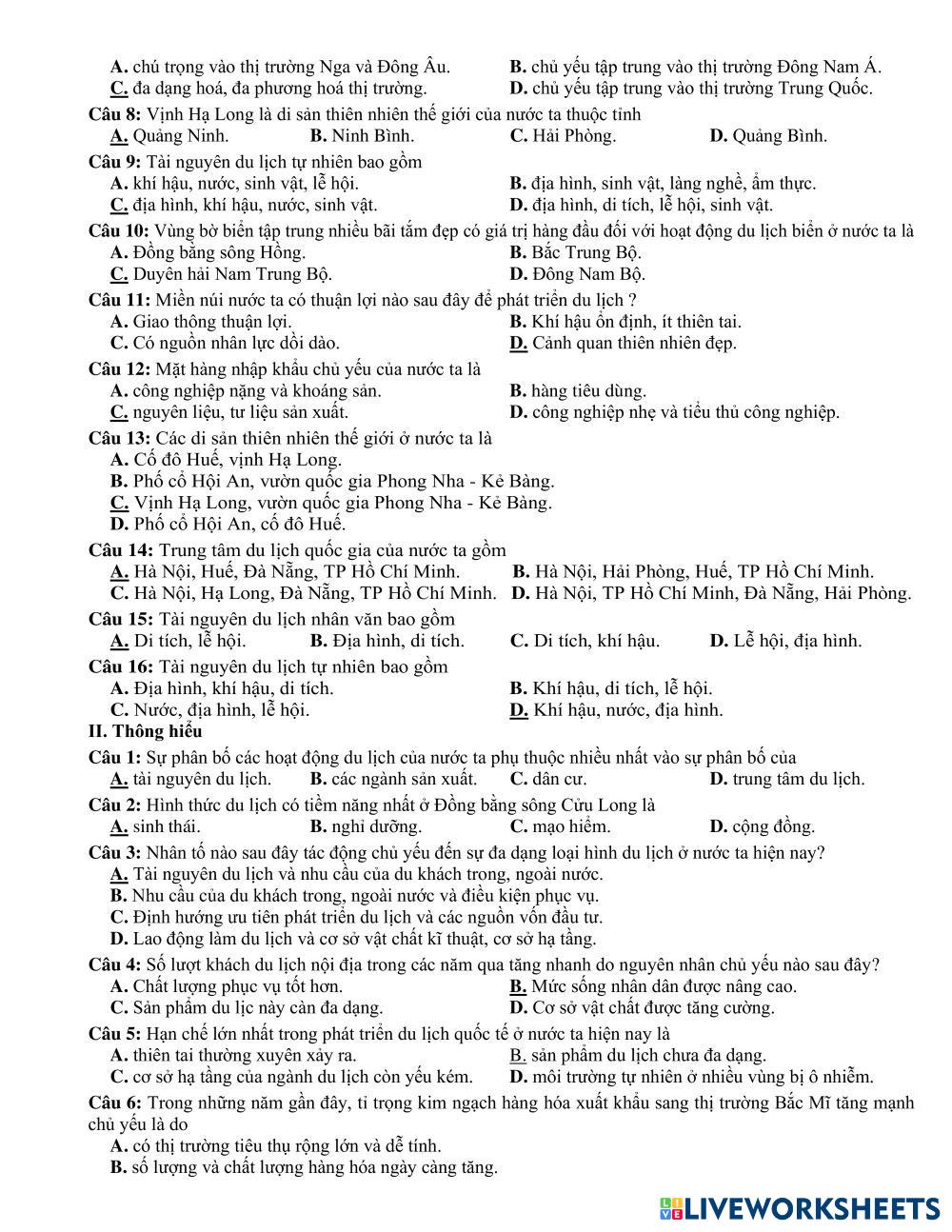 A. chú trọng vào thị trường Nga và Đông Âu.
B. chủ yếu tập trung vào thị trường Đông Nam Á.
C. đa dạng hoá, đa phương hoá thị trường.
D. chủ yếu tập trung vào thị trường Trung Quốc.

Câu 8: Vịnh Hạ Long là di sản thiên nhiên thế giới của nước ta thuộc tỉnh
A. Quảng Ninh.
B. Ninh Bình.
C. Hải Phòng.
D. Quảng Bình.

Câu 9: Tài nguyên du lịch tự nhiên bao gồm
A. khí hậu, nước, sinh vật, lễ hội.
B. địa hình, sinh vật, làng nghề, ẩm thực.
C. địa hình, khí hậu, nước, sinh vật.
D. địa hình, di tích, lễ hội, sinh vật.

Câu 10: Vùng bờ biển tập trung nhiều bãi tắm đẹp có giá trị hàng đầu đối với hoạt động du lịch biển ở nước ta là
A. Đồng bằng sông Hồng.
B. Bắc Trung Bộ.
C. Duyên hải Nam Trung Bộ.
D. Đông Nam Bộ.

Câu 11: Miền núi nước ta có thuận lợi nào sau đây để phát triển du lịch ?
A. Giao thông thuận lợi.
B. Khí hậu ổn định, ít thiên tai.
C. Có nguồn nhân lực dồi dào.
D. Cảnh quan thiên nhiên đẹp.

Câu 12: Mặt hàng nhập khẩu chủ yếu của nước ta là
A. công nghiệp nặng và khoáng sản.
B. hàng tiêu dùng.
C. nguyên liệu, tư liệu sản xuất.
D. công nghiệp nhẹ và tiểu thủ công nghiệp.

Câu 13: Các di sản thiên nhiên thế giới ở nước ta là
A. Cố đô Huế, vịnh Hạ Long.
B. Phố cổ Hội An, vườn quốc gia Phong Nha - Kẻ Bàng.
C. Vịnh Hạ Long, vườn quốc gia Phong Nha - Kẻ Bàng.
D. Phố cổ Hội An, cố đô Huế.

Câu 14: Trung tâm du lịch quốc gia của nước ta gồm
A. Hà Nội, Huế, Đà Nẵng, TP Hồ Chí Minh.
B. Hà Nội, Hải Phòng, Huế, TP Hồ Chí Minh.
C. Hà Nội, Hạ Long, Đà Nẵng, TP Hồ Chí Minh.
D. Hà Nội, TP Hồ Chí Minh, Đà Nẵng, Hải Phòng.

Câu 15: Tài nguyên du lịch nhân văn bao gồm
A. Di tích, lễ hội.
B. Địa hình, di tích.
C. Di tích, khí hậu.
D. Lễ hội, địa hình.

Câu 16: Tài nguyên du lịch tự nhiên bao gồm
A. Địa hình, khí hậu, di tích.
B. Khí hậu, di tích, lễ hội.
C. Nước, địa hình, lễ hội.
D. Khí hậu, nước, địa hình.

II. Thông hiểu

Câu 1: Sự phân bố các hoạt động du lịch của nước ta phụ thuộc nhiều nhất vào sự phân bố của
A. tài nguyên du lịch.
B. các ngành sản xuất.
C. dân cư.
D. trung tâm du lịch.

Câu 2: Hình thức du lịch có tiềm năng nhất ở Đồng bằng sông Cửu Long là
A. sinh thái.
B. nghỉ dưỡng.
C. mạo hiểm.
D. cộng đồng.

Câu 3: Nhân tố nào sau đây tác động chủ yếu đến sự đa dạng loại hình du lịch ở nước ta hiện nay?
A. Tài nguyên du lịch và nhu cầu của du khách trong, ngoài nước.
B. Nhu cầu của du khách trong, ngoài nước và điều kiện phục vụ.
C. Định hướng ưu tiên phát triển du lịch và các nguồn vốn đầu tư.
D. Lao động làm du lịch và cơ sở vật chất kĩ thuật, cơ sở hạ tầng.

Câu 4: Số lượt khách du lịch nội địa trong các năm qua tăng nhanh do nguyên nhân chủ yếu nào sau đây?
A. Chất lượng phục vụ tốt hơn.
B. Mức sống nhân dân được nâng cao.
C. Sản phẩm du lịc này càn đa dạng.
D. Cơ sở vật chất được tăng cường.

Câu 5: Hạn chế lớn nhất trong phát triển du lịch quốc tế ở nước ta hiện nay là
A. thiên tai thường xuyên xảy ra.
B. sản phẩm du lịch chưa đa dạng.
C. cơ sở hạ tầng của ngành du lịch còn yếu kém.
D. môi trường tự nhiên ở nhiều vùng bị ô nhiễm.

Câu 6: Trong những năm gần đây, tỉ trọng kim ngạch hàng hóa xuất khẩu sang thị trường Bắc Mĩ tăng mạnh chủ yếu là do
A. có thị trường tiêu thụ rộng lớn và dễ tính.
B. số lượng và chất lượng hàng hóa ngày càng tăng.

LIVEWORKSHEETS